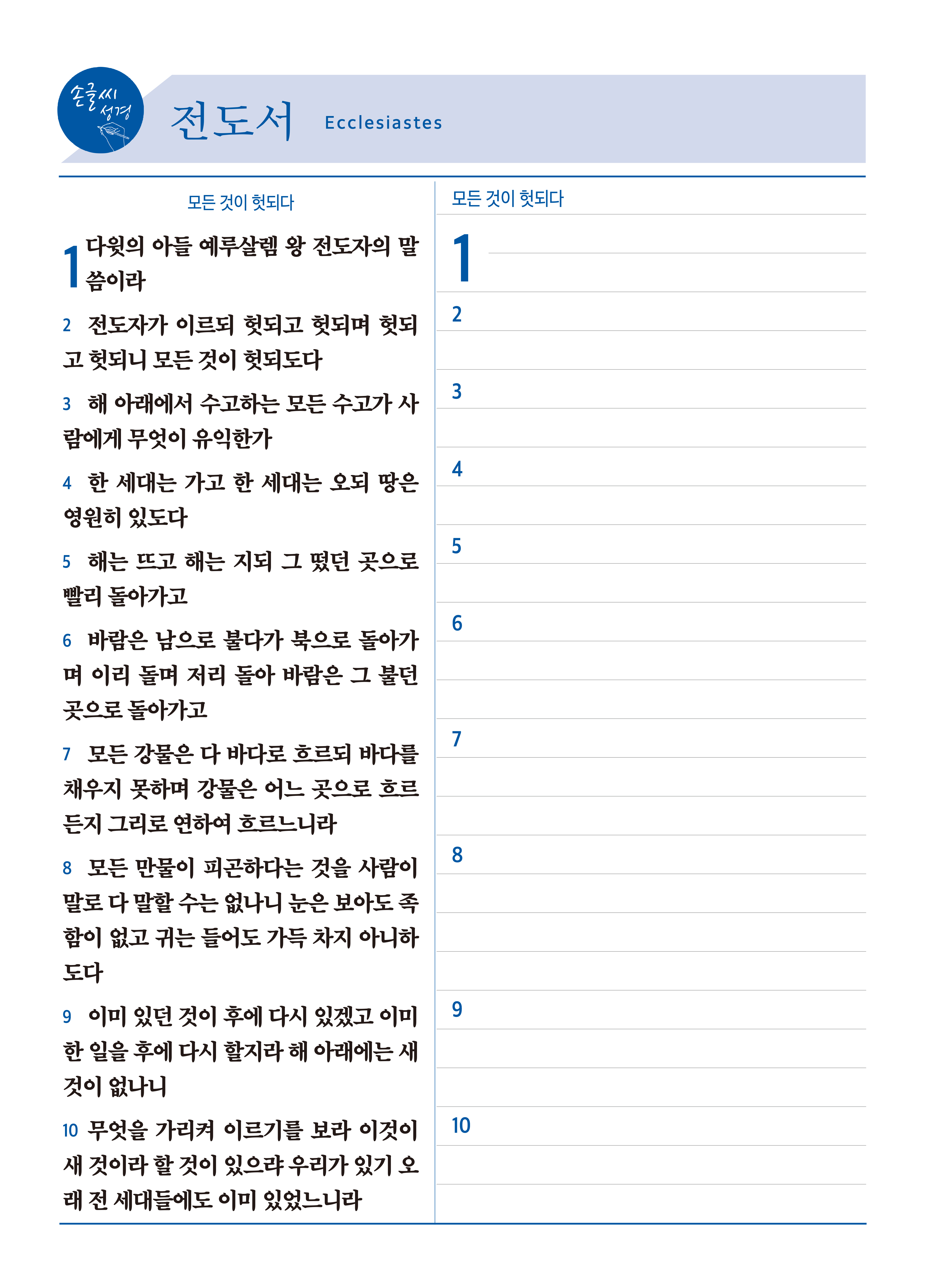 손글씨 성경

전도서 Ecclesiastes

모든 것이 헛되다

1 다윗의 아들 예루살렘 왕 전도자의 말씀이라

2 전도자가 이르되 헛되고 헛되며 헛되고 헛되니 모든 것이 헛되도다

3 해 아래에서 수고하는 모든 수고가 사람에게 무엇이 유익한가

4 한 세대는 가고 한 세대는 오되 땅은 영원히 있도다

5 해는 뜨고 해는 지되 그 떴던 곳으로 빨리 돌아가고

6 바람은 남으로 불다가 북으로 돌아가며 이리 돌며 저리 돌아 바람은 그 불던 곳으로 돌아가고

7 모든 강물은 다 바다로 흐르되 바다를 채우지 못하며 강물은 어느 곳으로 흐르든지 그리로 연하여 흐르느니라

8 모든 만물이 피곤하다는 것을 사람이 말로 다 말할 수는 없나니 눈은 보아도 족함이 없고 귀는 들어도 가득 차지 아니하도다

9 이미 있던 것이 후에 다시 있겠고 이미 한 일을 후에 다시 할지라 해 아래에는 새 것이 없나니

10 무엇을 가리켜 이르기를 보라 이것이 새 것이라 할 것이 있으랴 우리가 있기 오래 전 세대들에도 이미 있었느니라

모든 것이 헛되다

1

2

3

4

5

6

7

8

9

10